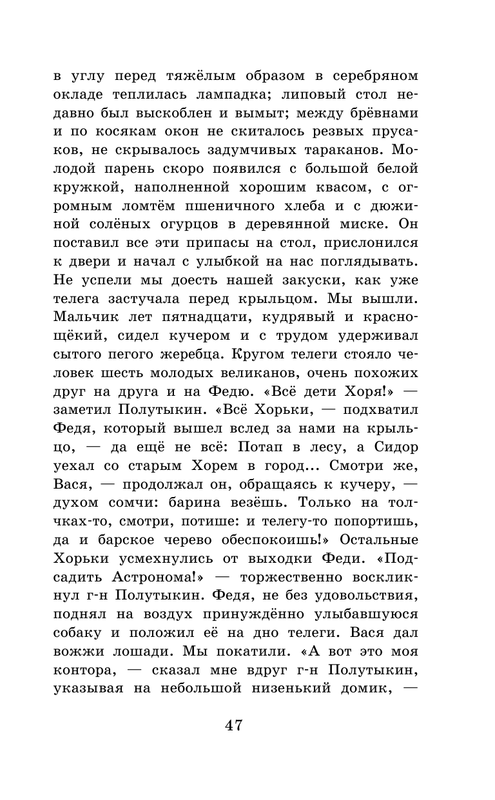 в углу перед тяжёлым образом в серебряном окладе теплилась лампадка; липовый стол недавно был выскоблен и вымыт; между брёвнами и по косякам окон не скиталось резвых прусаков, не скрывалось задумчивых тараканов. Молодой парень скоро появился с большой белой кружкой, наполненной хорошим квасом, с огромным ломтём пшеничного хлеба и с дюжиной солёных огурцов в деревянной миске. Он поставил все эти припасы на стол, прислонился к двери и начал с улыбкой на нас поглядывать. Не успели мы доесть нашей закуски, как уже телега застучала перед крыльцом. Мы вышли. Мальчик лет пятнадцати, кудрявый и краснощёкий, сидел кучером и с трудом удерживал сытого пегого жеребца. Кругом телеги стояло человек шесть молодых великанов, очень похожих друг на друга и на Федю. «Всё дети Хоря!» — заметил Полутыкин. «Всё Хорьки, — подхватил Федя, который вышел вслед за нами на крыльцо, — да ещё не всё: Потап в лесу, а Сидор уехал со старым Хорем в город... Смотри же, Вася, — продолжал он, обращаясь к кучеру, — духом сомчи: барина везёшь. Только на толчках-то, смотри, потише: и телегу-то попортишь, да и барское черево обеспокоишь!» Остальные Хорьки усмехнулись от выходки Феди. «Подсадить Астронома!» — торжественно воскликнул г-н Полутыкин. Федя, не без удовольствия, поднял на воздух принуждённо улыбавшуюся собаку и положил её на дно телеги. Вася дал вожжи лошади. Мы покатили. «А вот это моя контора, — сказал мне вдруг г-н Полутыкин, указывая на небольшой низенький домик, —

47